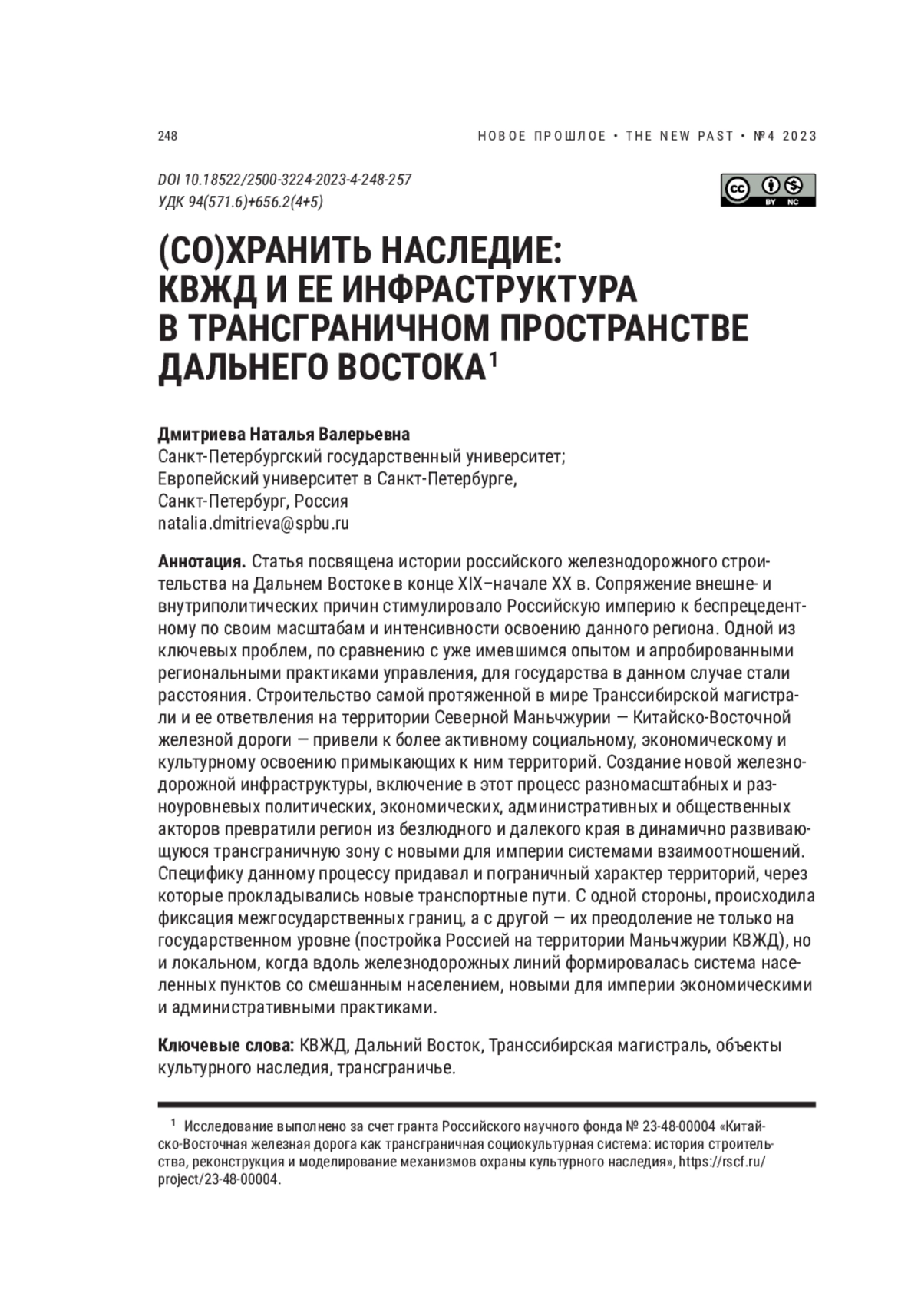 248

НОВОЕ ПРОШЛОЕ • THE NEW PAST • №4 2023

DOI 10.18522/2500-3224-2023-4-248-257
УДК 94(571.6)+656.2(4+5)

BY NC

(СО)ХРАНИТЬ НАСЛЕДИЕ: КВЖД И ЕЕ ИНФРАСТРУКТУРА В ТРАНСГРАНИЧНОМ ПРОСТРАНСТВЕ ДАЛЬНЕГО ВОСТОКА$^1$

Дмитриева Наталья Валерьевна
Санкт-Петербургский государственный университет;
Европейский университет в Санкт-Петербурге,
Санкт-Петербург, Россия
natalia.dmitrieva@spbu.ru

Аннотация. Статья посвящена истории российского железнодорожного строительства на Дальнем Востоке в конце XIX–начале XX в. Сопряжение внешне- и внутриполитических причин стимулировало Российскую империю к беспрецедентному по своим масштабам и интенсивности освоению данного региона. Одной из ключевых проблем, по сравнению с уже имевшимся опытом и апробированными региональными практиками управления, для государства в данном случае стали расстояния. Строительство самой протяженной в мире Транссибирской магистрали и ее ответвления на территории Северной Маньчжурии — Китайско-Восточной железной дороги — привели к более активному социальному, экономическому и культурному освоению примыкающих к ним территорий. Создание новой железнодорожной инфраструктуры, включение в этот процесс разномасштабных и разноуровневых политических, экономических, административных и общественных акторов превратили регион из безлюдного и далекого края в динамично развивающуюся трансграничную зону с новыми для империи системами взаимоотношений. Специфику данному процессу придавал и пограничный характер территорий, через которые прокладывались новые транспортные пути. С одной стороны, происходила фиксация межгосударственных границ, а с другой — их преодоление не только на государственном уровне (постройка Россией на территории Маньчжурии КВЖД), но и локальном, когда вдоль железнодорожных линий формировалась система населенных пунктов со смешанным населением, новыми для империи экономическими и административными практиками.

Ключевые слова: КВЖД, Дальний Восток, Транссибирская магистраль, объекты культурного наследия, трансграничье.

$^1$ Исследование выполнено за счет гранта Российского научного фонда № 23-48-00004 «Китайско-Восточная железная дорога как трансграничная социокультурная система: история строительства, реконструкция и моделирование механизмов охраны культурного наследия», https://rscf.ru/project/23-48-00004.